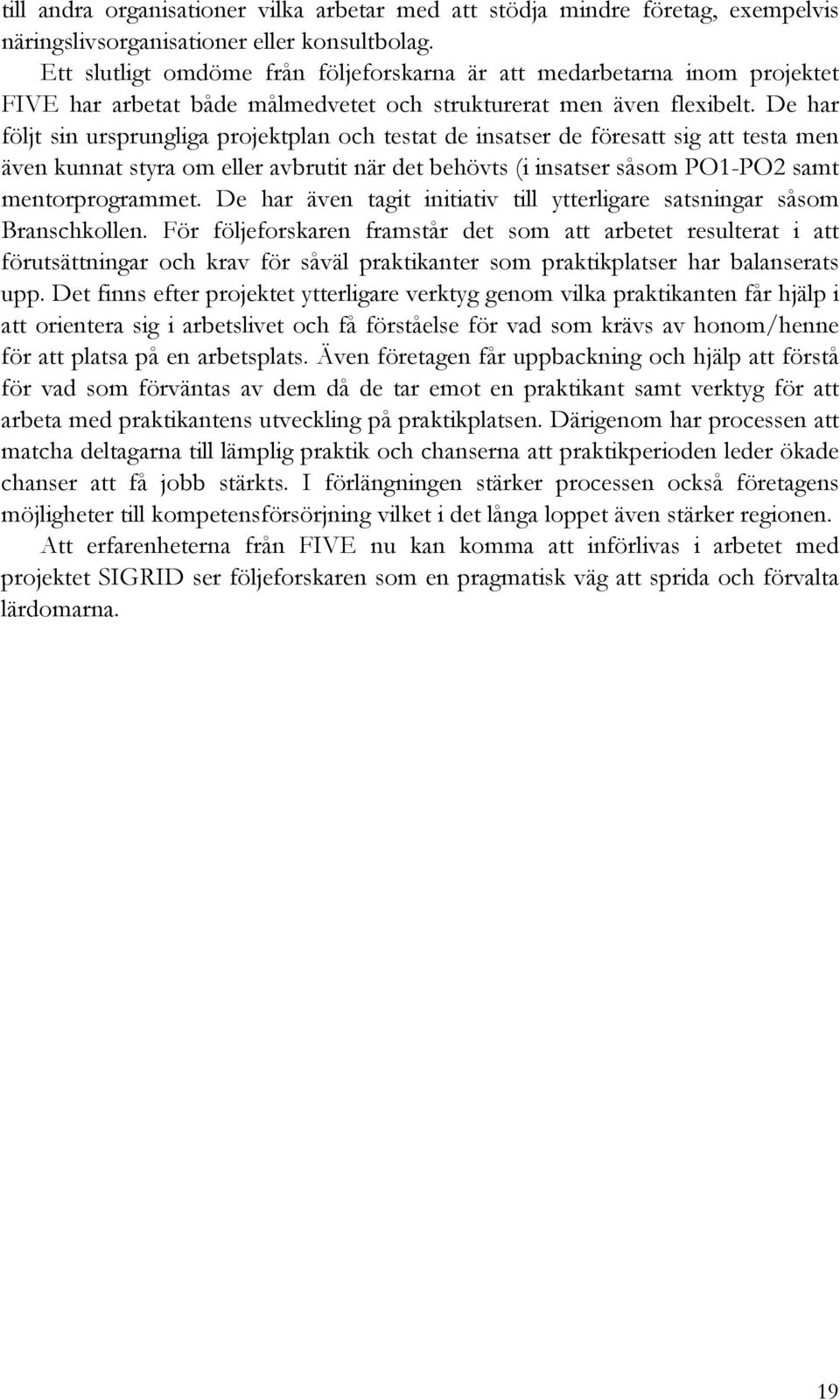 till andra organisationer vilka arbetar med att stödja mindre företag, exempelvis näringslivsorganisationer eller konsultbolag.

Ett slutligt omdöme från följeforskarna är att medarbetarna inom projektet FIVE har arbetat både målmedvetet och strukturerat men även flexibelt. De har följt sin ursprungliga projektplan och testat de insatser de föresatt sig att testa men även kunnat styra om eller avbrutit när det behövts (i insatser såsom PO1-PO2 samt mentorprogrammet. De har även tagit initiativ till ytterligare satsningar såsom Branschkollen. För följeforskaren framstår det som att arbetet resulterat i att förutsättningar och krav för såväl praktikanter som praktikplatser har balanserats upp. Det finns efter projektet ytterligare verktyg genom vilka praktikanten får hjälp i att orientera sig i arbetslivet och få förståelse för vad som krävs av honom/henne för att platsa på en arbetsplats. Även företagen får uppbackning och hjälp att förstå för vad som förväntas av dem då de tar emot en praktikant samt verktyg för att arbeta med praktikantens utveckling på praktikplatsen. Därigenom har processen att matcha deltagarna till lämplig praktik och chanserna att praktikperioden leder ökade chanser att få jobb stärkts. I förlängningen stärker processen också företagens möjligheter till kompetensförsörjning vilket i det långa loppet även stärker regionen.

Att erfarenheterna från FIVE nu kan komma att införlivas i arbetet med projektet SIGRID ser följeforskaren som en pragmatisk väg att sprida och förvalta lärdomarna.

19